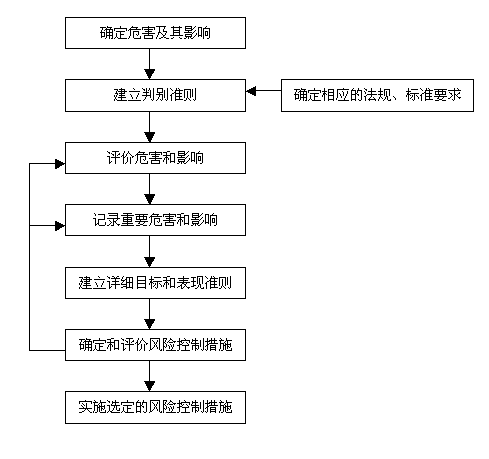 确定危害及其影响

建立判别准则

确定相应的法规、标准要求

评价危害和影响

记录重要危害和影响

建立详细目标和表现准则

确定和评价风险控制措施

实施选定的风险控制措施